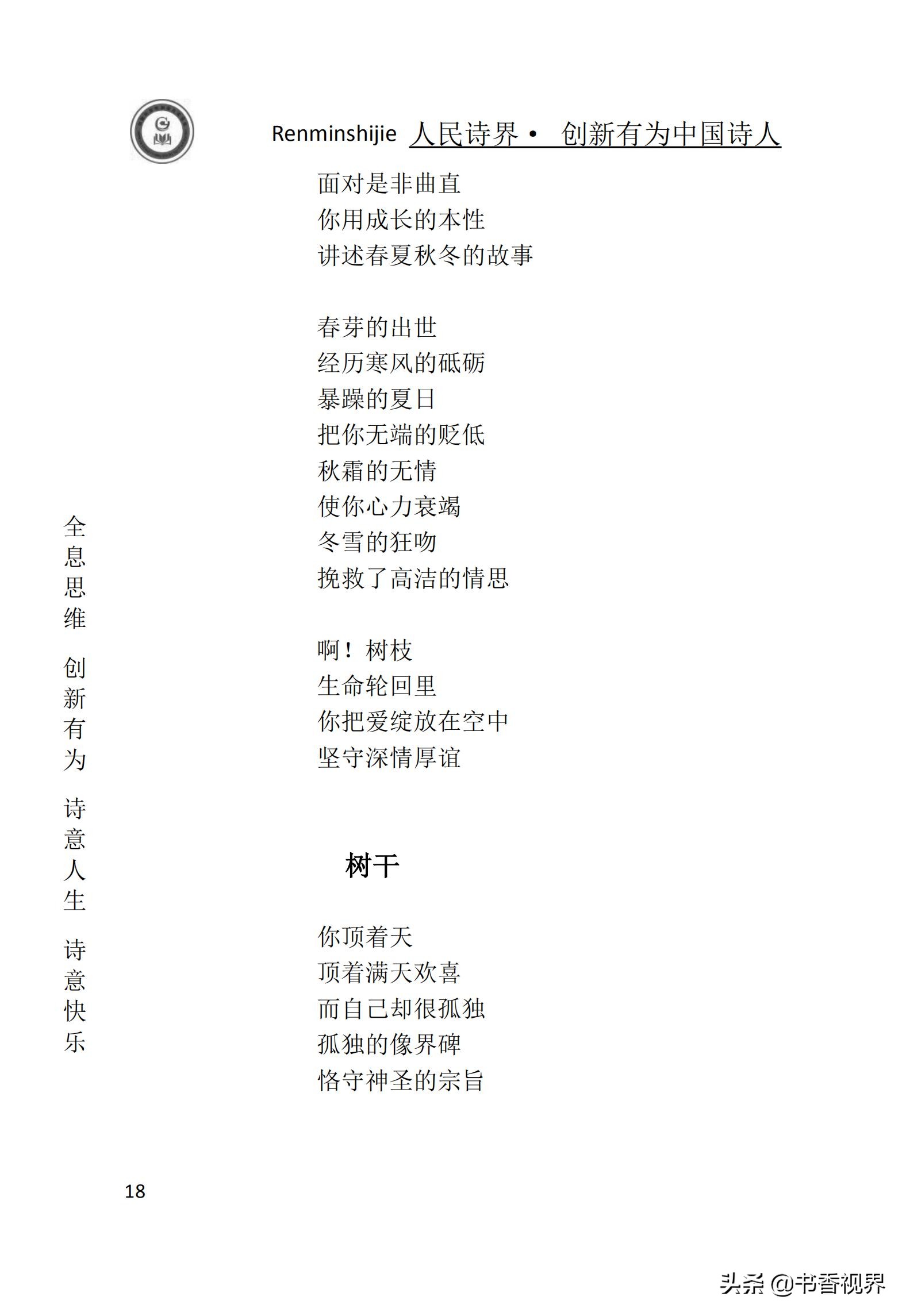 Renminshijie 人民诗界· 创新有为中国诗人

面对是非曲直
你用成长的本性
讲述春夏秋冬的故事

春芽的出世
经历寒风的砥砺
暴躁的夏日
把你无端的贬低
秋霜的无情
使你心力衰竭
冬雪的狂吻
挽救了高洁的情思

啊！树枝
生命轮回里
你把爱绽放在空中
坚守深情厚谊

树干

你顶着天
顶着满天欢喜
而自己却很孤独
孤独的像界碑
恪守神圣的宗旨

全息思维 创新有为 诗意人生 诗意快乐

18

头条 @书香视界